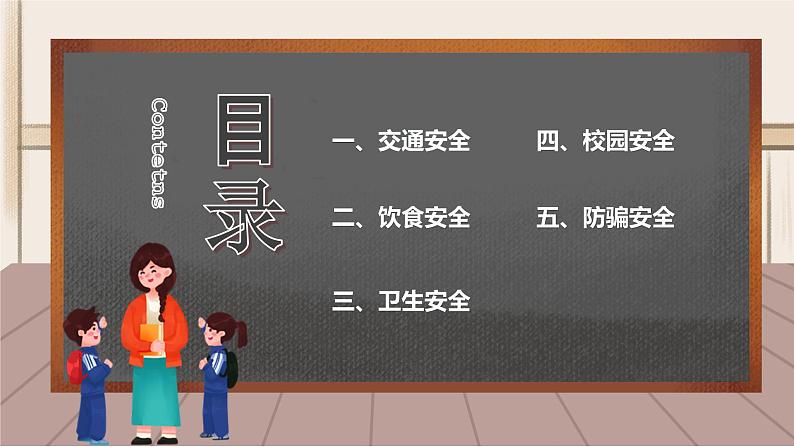 Contetns

目录

一、交通安全

二、饮食安全

三、卫生安全

四、校园安全

五、防骗安全